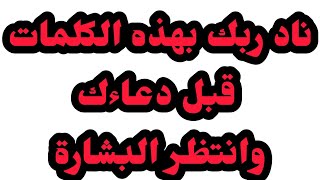 ناد ربك بهذه الكلمات
قبل دعاءك
وانتظر البشارة